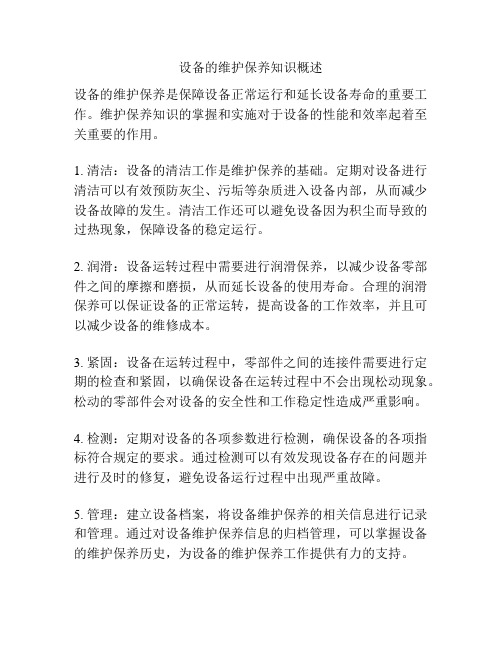 设备的维护保养知识概述

设备的维护保养是保障设备正常运行和延长设备寿命的重要工作。维护保养知识的掌握和实施对于设备的性能和效率起着至关重要的作用。

1. 清洁：设备的清洁工作是维护保养的基础。定期对设备进行清洁可以有效预防灰尘、污垢等杂质进入设备内部，从而减少设备故障的发生。清洁工作还可以避免设备因为积尘而导致的过热现象，保障设备的稳定运行。

2. 润滑：设备运转过程中需要进行润滑保养，以减少设备零部件之间的摩擦和磨损，从而延长设备的使用寿命。合理的润滑保养可以保证设备的正常运转，提高设备的工作效率，并且可以减少设备的维修成本。

3. 紧固：设备在运转过程中，零部件之间的连接件需要进行定期的检查和紧固，以确保设备在运转过程中不会出现松动现象。松动的零部件会对设备的安全性和工作稳定性造成严重影响。

4. 检测：定期对设备的各项参数进行检测，确保设备的各项指标符合规定的要求。通过检测可以有效发现设备存在的问题并进行及时的修复，避免设备运行过程中出现严重故障。

5. 管理：建立设备档案，将设备维护保养的相关信息进行记录和管理。通过对设备维护保养信息的归档管理，可以掌握设备的维护保养历史，为设备的维护保养工作提供有力的支持。